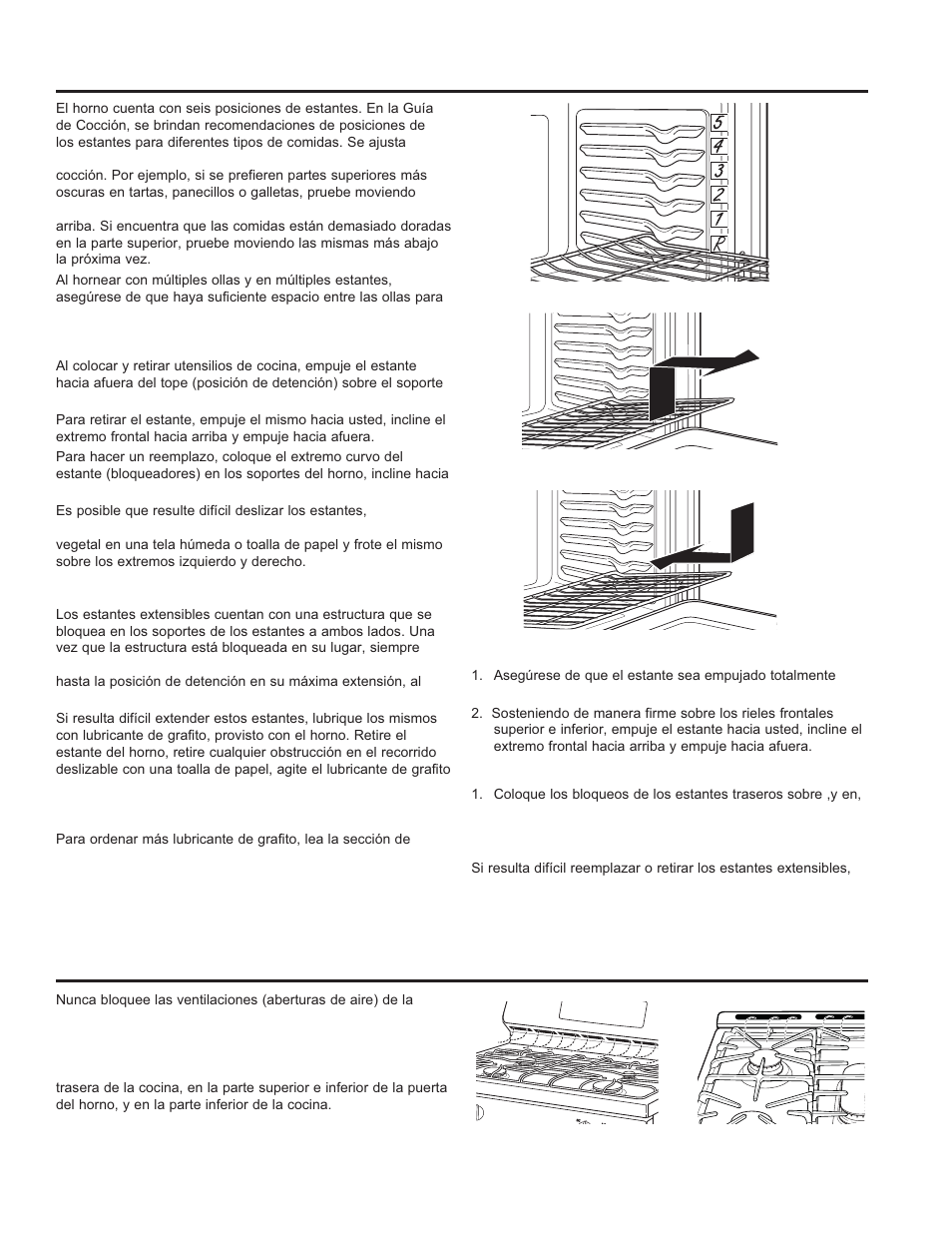 El horno cuenta con seis posiciones de estantes. En la Guía de Cocción, se brindan recomendaciones de posiciones de los estantes para diferentes tipos de comidas. Se ajusta

cocción. Por ejemplo, si se prefieren partes superiores más oscuras en tartas, panecillos o galletas, pruebe moviendo

arriba. Si encuentra que las comidas están demasiado doradas en la parte superior, pruebe moviendo las mismas más abajo la próxima vez.

Al hornear con múltiples ollas y en múltiples estantes, asegúrese de que haya suficiente espacio entre las ollas para

Al colocar y retirar utensilios de cocina, empuje el estante hacia afuera del tope (posición de detención) sobre el soporte

Para retirar el estante, empuje el mismo hacia usted, incline el extremo frontal hacia arriba y empuje hacia afuera.

Para hacer un reemplazo, coloque el extremo curvo del estante (bloqueadores) en los soportes del horno, incline hacia

Es posible que resulte difícil deslizar los estantes,

vegetal en una tela húmeda o toalla de papel y frote el mismo sobre los extremos izquierdo y derecho.

Los estantes extensibles cuentan con una estructura que se bloquea en los soportes de los estantes a ambos lados. Una vez que la estructura está bloqueada en su lugar, siempre

hasta la posición de detención en su máxima extensión, al

Si resulta difícil extender estos estantes, lubrique los mismos con lubricante de grafito, provisto con el horno. Retire el estante del horno, retire cualquier obstrucción en el recorrido deslizable con una toalla de papel, agite el lubricante de grafito

Para ordenar más lubricante de grafito, lea la sección de

5
4
3
2
1
R

1. Asegúrese de que el estante sea empujado totalmente

2. Sosteniendo de manera firme sobre los rieles frontales superior e inferior, empuje el estante hacia usted, incline el extremo frontal hacia arriba y empuje hacia afuera.

1. Coloque los bloqueos de los estantes traseros sobre ,y en,

Si resulta difícil reemplazar o retirar los estantes extensibles,

Nunca bloquee las ventilaciones (aberturas de aire) de la

trasera de la cocina, en la parte superior e inferior de la puerta del horno, y en la parte inferior de la cocina.